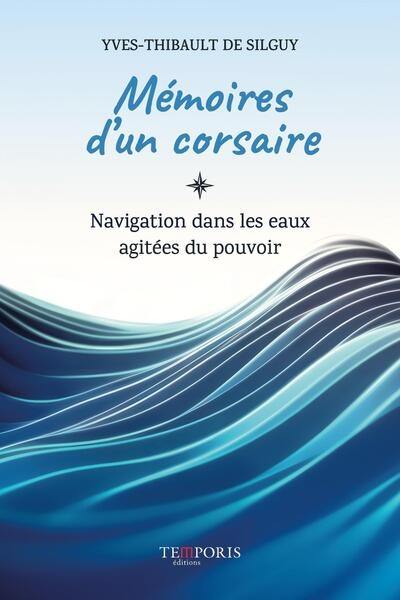 YVES-THIBAULT DE SILGUY

Mémoires d'un corsaire

Navigation dans les eaux agitées du pouvoir

TEMPORIS
éditions